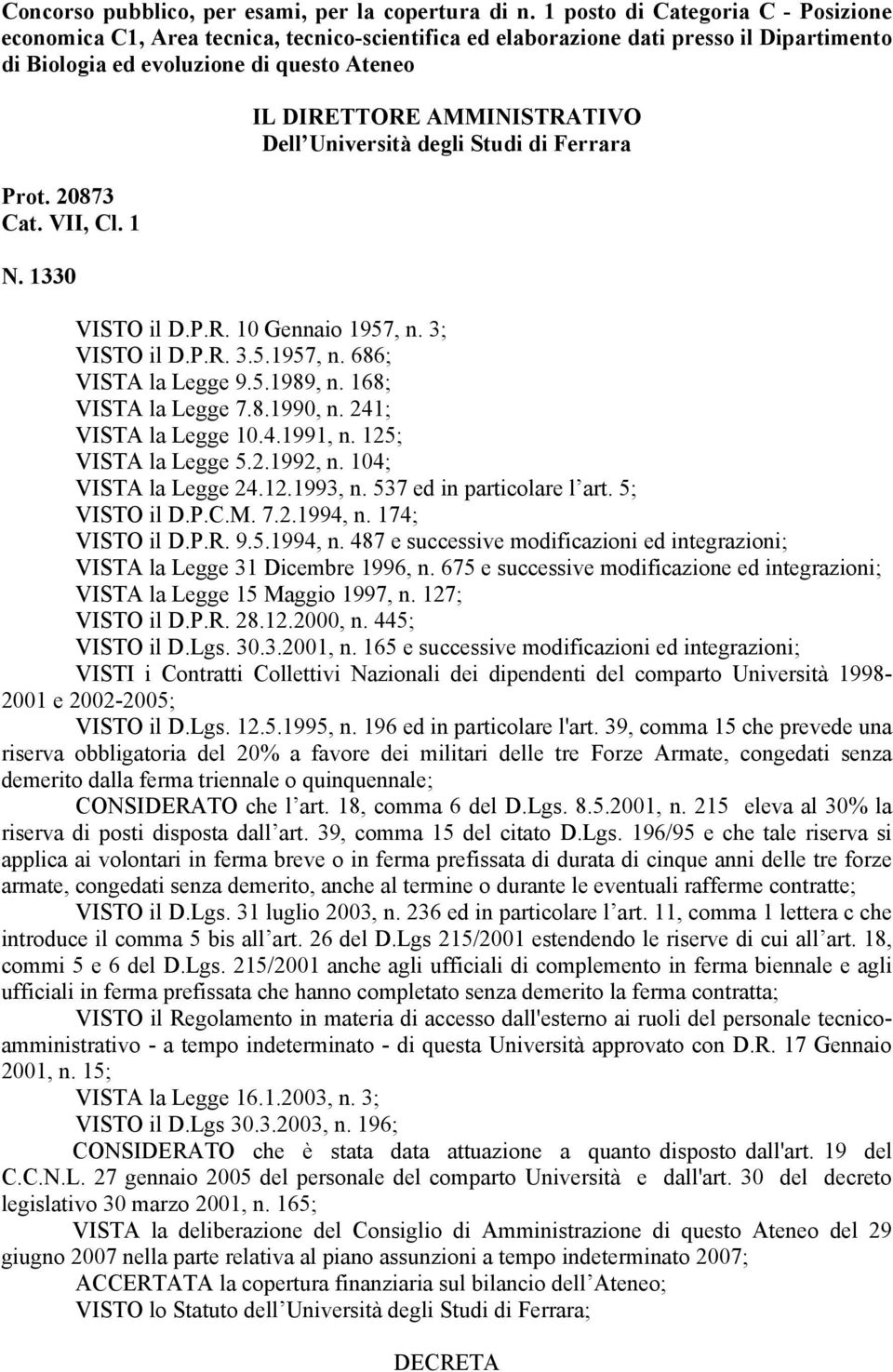 Concorso pubblico, per esami, per la copertura di n. 1 posto di Categoria C - Posizione economica C1, Area tecnica, tecnico-scientifica ed elaborazione dati presso il Dipartimento di Biologia ed evoluzione di questo Ateneo

IL DIRETTORE AMMINISTRATIVO
Dell Università degli Studi di Ferrara

Prot. 20873
Cat. VII, Cl. 1

N. 1330

VISTO il D.P.R. 10 Gennaio 1957, n. 3;
VISTO il D.P.R. 3.5.1957, n. 686;
VISTA la Legge 9.5.1989, n. 168;
VISTA la Legge 7.8.1990, n. 241;
VISTA la Legge 10.4.1991, n. 125;
VISTA la Legge 5.2.1992, n. 104;
VISTA la Legge 24.12.1993, n. 537 ed in particolare l art. 5;
VISTO il D.P.C.M. 7.2.1994, n. 174;
VISTO il D.P.R. 9.5.1994, n. 487 e successive modificazioni ed integrazioni;
VISTA la Legge 31 Dicembre 1996, n. 675 e successive modificazione ed integrazioni;
VISTA la Legge 15 Maggio 1997, n. 127;
VISTO il D.P.R. 28.12.2000, n. 445;
VISTO il D.Lgs. 30.3.2001, n. 165 e successive modificazioni ed integrazioni;
VISTI i Contratti Collettivi Nazionali dei dipendenti del comparto Università 1998-2001 e 2002-2005;
VISTO il D.Lgs. 12.5.1995, n. 196 ed in particolare l'art. 39, comma 15 che prevede una riserva obbligatoria del 20% a favore dei militari delle tre Forze Armate, congedati senza demerito dalla ferma triennale o quinquennale;
CONSIDERATO che l art. 18, comma 6 del D.Lgs. 8.5.2001, n. 215 eleva al 30% la riserva di posti disposta dall art. 39, comma 15 del citato D.Lgs. 196/95 e che tale riserva si applica ai volontari in ferma breve o in ferma prefissata di durata di cinque anni delle tre forze armate, congedati senza demerito, anche al termine o durante le eventuali rafferme contratte;
VISTO il D.Lgs. 31 luglio 2003, n. 236 ed in particolare l art. 11, comma 1 lettera c che introduce il comma 5 bis all art. 26 del D.Lgs 215/2001 estendendo le riserve di cui all art. 18, commi 5 e 6 del D.Lgs. 215/2001 anche agli ufficiali di complemento in ferma biennale e agli ufficiali in ferma prefissata che hanno completato senza demerito la ferma contratta;
VISTO il Regolamento in materia di accesso dall'esterno ai ruoli del personale tecnico-amministrativo - a tempo indeterminato - di questa Università approvato con D.R. 17 Gennaio 2001, n. 15;
VISTA la Legge 16.1.2003, n. 3;
VISTO il D.Lgs 30.3.2003, n. 196;
CONSIDERATO che è stata data attuazione a quanto disposto dall'art. 19 del C.C.N.L. 27 gennaio 2005 del personale del comparto Università e dall'art. 30 del decreto legislativo 30 marzo 2001, n. 165;
VISTA la deliberazione del Consiglio di Amministrazione di questo Ateneo del 29 giugno 2007 nella parte relativa al piano assunzioni a tempo indeterminato 2007;
ACCERTATA la copertura finanziaria sul bilancio dell Ateneo;
VISTO lo Statuto dell Università degli Studi di Ferrara;

DECRETA